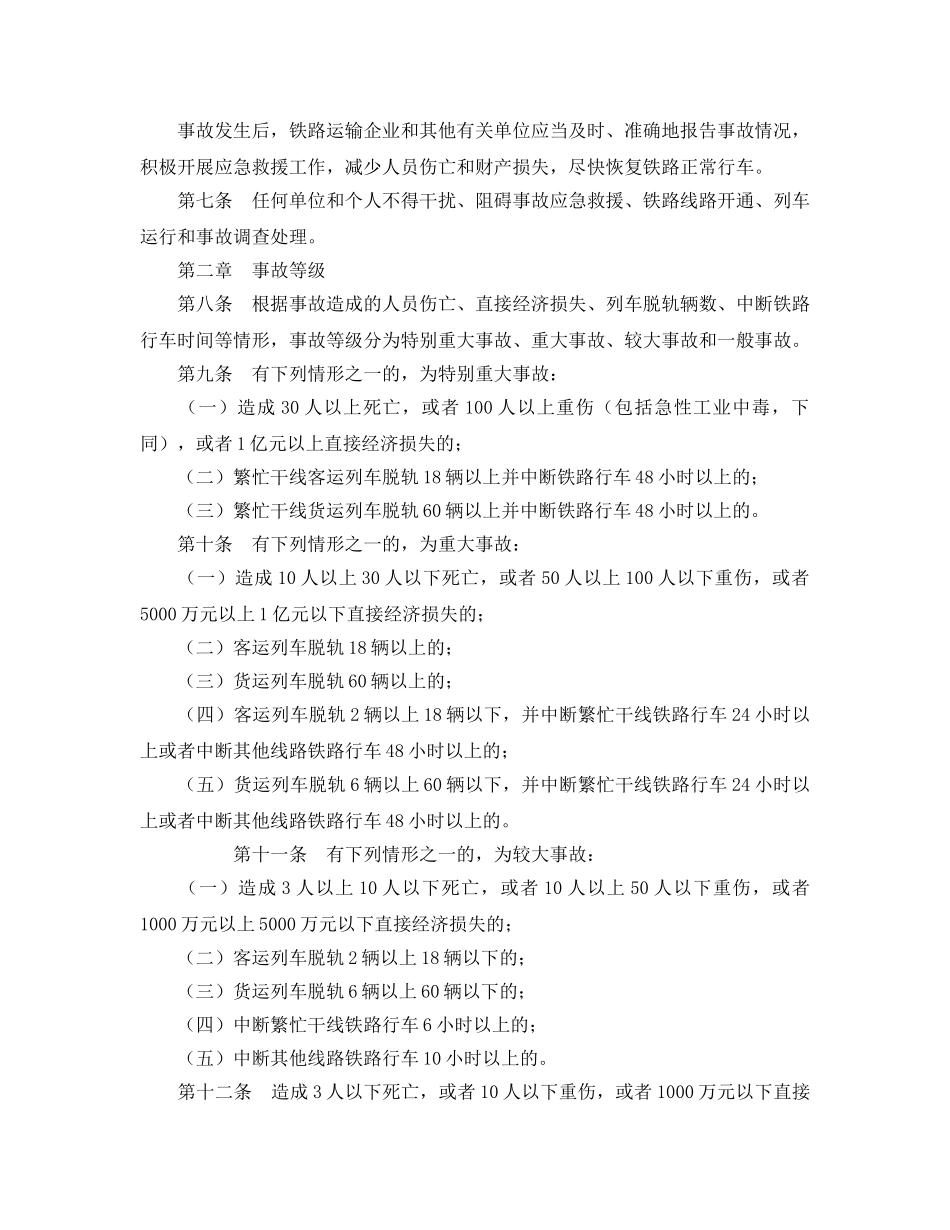 事故发生后，铁路运输企业和其他有关单位应当及时、准确地报告事故情况，积极开展应急救援工作，减少人员伤亡和财产损失，尽快恢复铁路正常行车。

第七条　任何单位和个人不得干扰、阻碍事故应急救援、铁路线路开通、列车运行和事故调查处理。

第二章　事故等级

第八条　根据事故造成的人员伤亡、直接经济损失、列车脱轨辆数、中断铁路行车时间等情形，事故等级分为特别重大事故、重大事故、较大事故和一般事故。

第九条　有下列情形之一的，为特别重大事故：

（一）造成 30 人以上死亡，或者 100 人以上重伤（包括急性工业中毒，下同），或者 1 亿元以上直接经济损失的；

（二）繁忙干线客运列车脱轨 18 辆以上并中断铁路行车 48 小时以上的；

（三）繁忙干线货运列车脱轨 60 辆以上并中断铁路行车 48 小时以上的。

第十条　有下列情形之一的，为重大事故：

（一）造成 10 人以上 30 人以下死亡，或者 50 人以上 100 人以下重伤，或者 5000 万元以上 1 亿元以下直接经济损失的；

（二）客运列车脱轨 18 辆以上的；

（三）货运列车脱轨 60 辆以上的；

（四）客运列车脱轨 2 辆以上 18 辆以下，并中断繁忙干线铁路行车 24 小时以上或者中断其他线路铁路行车 48 小时以上的；

（五）货运列车脱轨 6 辆以上 60 辆以下，并中断繁忙干线铁路行车 24 小时以上或者中断其他线路铁路行车 48 小时以上的。

第十一条　有下列情形之一的，为较大事故：

（一）造成 3 人以上 10 人以下死亡，或者 10 人以上 50 人以下重伤，或者 1000 万元以上 5000 万元以下直接经济损失的；

（二）客运列车脱轨 2 辆以上 18 辆以下的；

（三）货运列车脱轨 6 辆以上 60 辆以下的；

（四）中断繁忙干线铁路行车 6 小时以上的；

（五）中断其他线路铁路行车 10 小时以上的。

第十二条　造成 3 人以下死亡，或者 10 人以下重伤，或者 1000 万元以下直接